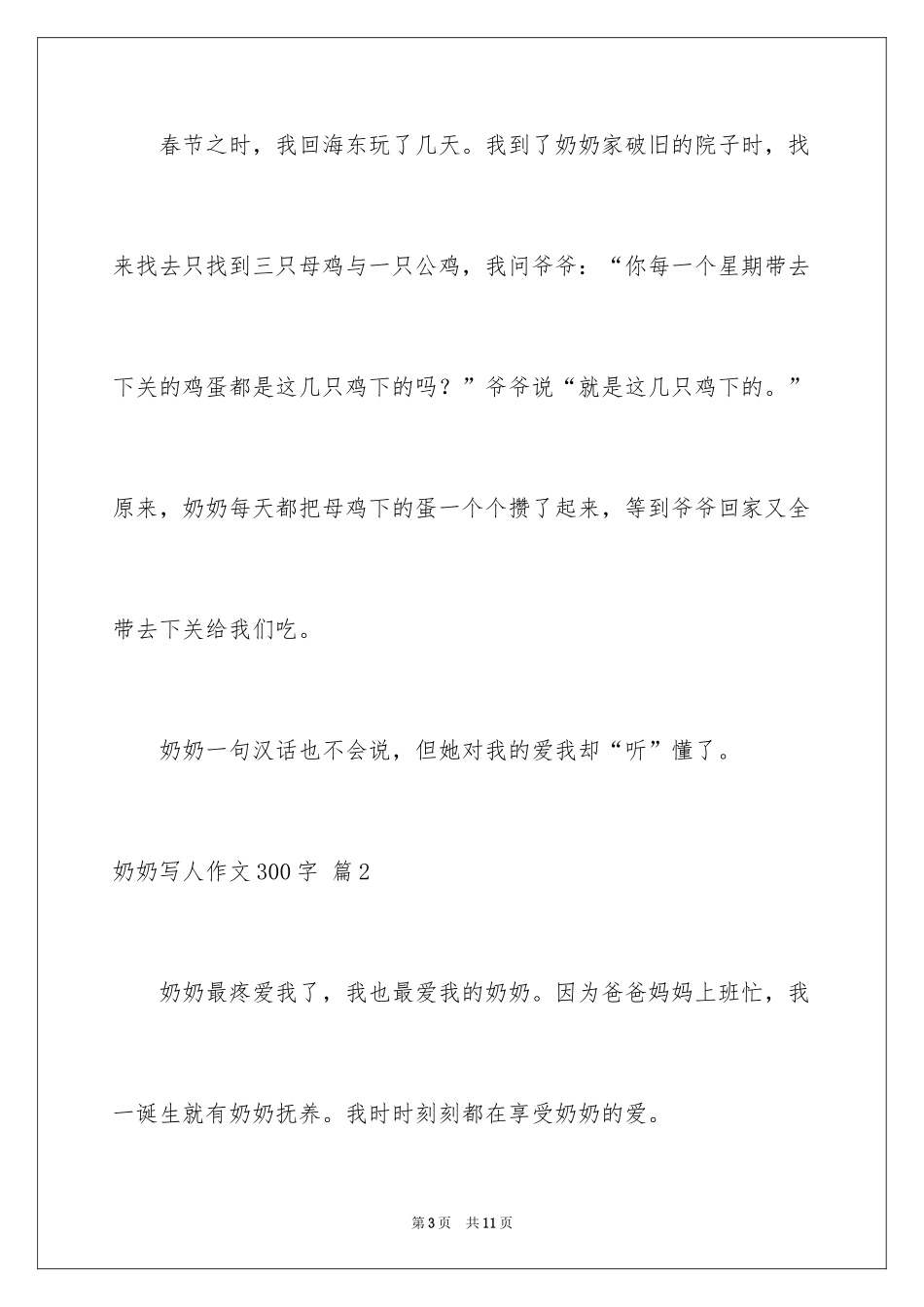 春节之时，我回海东玩了几天。我到了奶奶家破旧的院子时，找来找去只找到三只母鸡与一只公鸡，我问爷爷：“你每一个星期带去下关的鸡蛋都是这几只鸡下的吗？”爷爷说“就是这几只鸡下的。”原来，奶奶每天都把母鸡下的蛋一个个攒了起来，等到爷爷回家又全带去下关给我们吃。

奶奶一句汉话也不会说，但她对我的爱我却“听”懂了。

奶奶写人作文300字 篇2

奶奶最疼爱我了，我也最爱我的奶奶。因为爸爸妈妈上班忙，我一诞生就有奶奶抚养。我时时刻刻都在享受奶奶的爱。

第3页 共11页